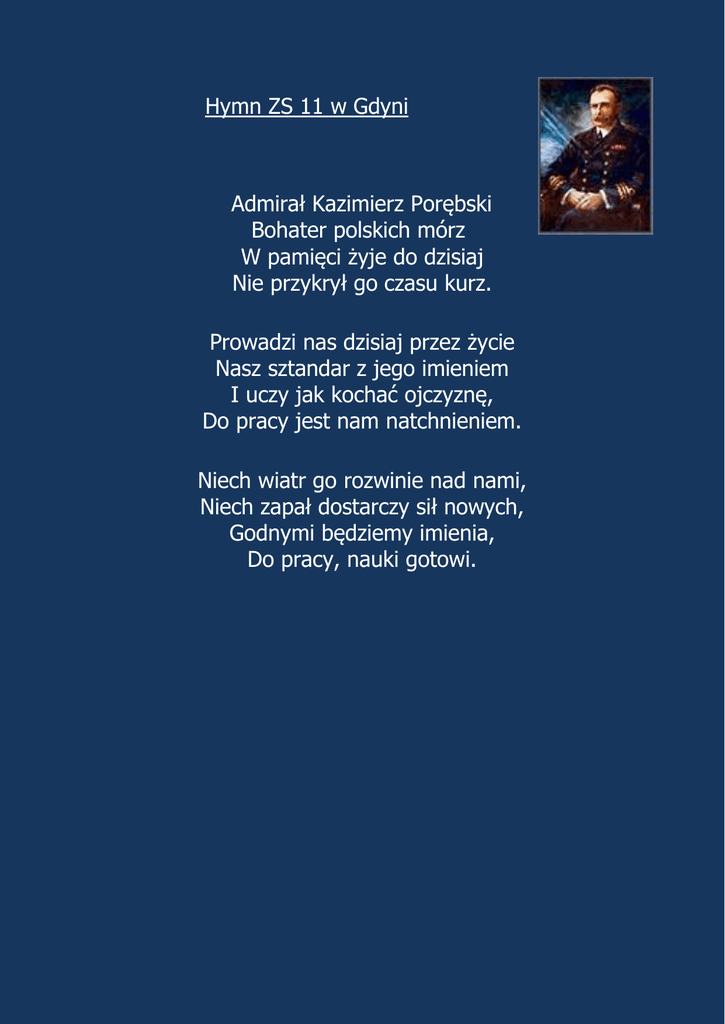 Hymn ZS 11 w Gdyni

Admirał Kazimierz Porębski
Bohater polskich mórz
W pamięci żyje do dzisiaj
Nie przykrył go czasu kurz.

Prowadzi nas dzisiaj przez życie
Nasz sztandar z jego imieniem
I uczy jak kochać ojczyznę,
Do pracy jest nam natchnieniem.

Niech wiatr go rozwinie nad nami,
Niech zapał dostarczy sił nowych,
Godnymi będziemy imienia,
Do pracy, nauki gotowi.